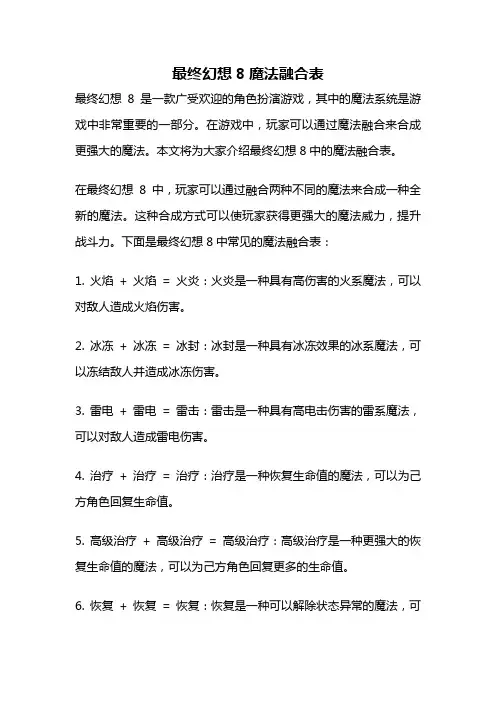 最终幻想 8 魔法融合表

最终幻想 8 是一款广受欢迎的角色扮演游戏，其中的魔法系统是游戏中非常重要的一部分。在游戏中，玩家可以通过魔法融合来合成更强大的魔法。本文将为大家介绍最终幻想 8 中的魔法融合表。

在最终幻想 8 中，玩家可以通过融合两种不同的魔法来合成一种全新的魔法。这种合成方式可以使玩家获得更强大的魔法威力，提升战斗力。下面是最终幻想 8 中常见的魔法融合表：

1. 火焰 + 火焰 = 火炎：火炎是一种具有高伤害的火系魔法，可以对敌人造成火焰伤害。

2. 冰冻 + 冰冻 = 冰封：冰封是一种具有冰冻效果的冰系魔法，可以冻结敌人并造成冰冻伤害。

3. 雷电 + 雷电 = 雷击：雷击是一种具有高电击伤害的雷系魔法，可以对敌人造成雷电伤害。

4. 治疗 + 治疗 = 治疗：治疗是一种恢复生命值的魔法，可以为己方角色回复生命值。

5. 高级治疗 + 高级治疗 = 高级治疗：高级治疗是一种更强大的恢复生命值的魔法，可以为己方角色回复更多的生命值。

6. 恢复 + 恢复 = 恢复：恢复是一种可以解除状态异常的魔法，可